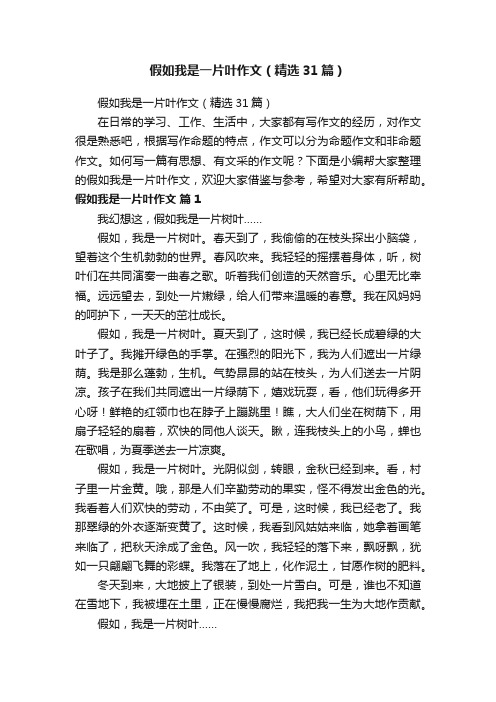 假如我是一片叶作文（精选31篇）

假如我是一片叶作文（精选31篇）

在日常的学习、工作、生活中，大家都有写作文的经历，对作文很是熟悉吧，根据写作命题的特点，作文可以分为命题作文和非命题作文。如何写一篇有思想、有文采的作文呢？下面是小编帮大家整理的假如我是一片叶作文，欢迎大家借鉴与参考，希望对大家有所帮助。

假如我是一片叶作文 篇1

我幻想这，假如我是一片树叶……

假如，我是一片树叶。春天到了，我偷偷的在枝头探出小脑袋，望着这个生机勃勃的世界。春风吹来。我轻轻的摇摆着身体，听，树叶们在共同演奏一曲春之歌。听着我们创造的天然音乐。心里无比幸福。远远望去，到处一片嫩绿，给人们带来温暖的春意。我在风妈妈的呵护下，一天天的茁壮成长。

假如，我是一片树叶。夏天到了，这时候，我已经长成碧绿的大叶子了。我摊开绿色的手掌。在强烈的阳光下，我为人们遮出一片绿荫。我是那么蓬勃，生机。气势昂昂的站在枝头，为人们送去一片阴凉。孩子在我们共同遮出一片绿荫下，嬉戏玩耍，看，他们玩得多开心呀！鲜艳的红领巾也在脖子上蹦跳里！瞧，大人们坐在树荫下，用扇子轻轻的扇着，欢快的同他人谈天。瞅，连我枝头上的小鸟，蝉也在歌唱，为夏季送去一片凉爽。

假如，我是一片树叶。光阴似剑，转眼，金秋已经到来。看，村子里一片金黄。哦，那是人们辛勤劳动的果实，怪不得发出金色的光。我看着人们欢快的劳动，不由笑了。可是，这时候，我已经老了。我那翠绿的外衣逐渐变黄了。这时候，我看到风姑姑来临，她拿着画笔来临了，把秋天涂成了金色。风一吹，我轻轻的落下来，飘呀飘，犹如一只翩翩飞舞的彩蝶。我落在了地上，化作泥土，甘愿作树的肥料。

冬天到来，大地披上了银装，到处一片雪白。可是，谁也不知道在雪地下，我被埋在土里，正在慢慢腐烂，我把我一生为大地作贡献。

假如，我是一片树叶……